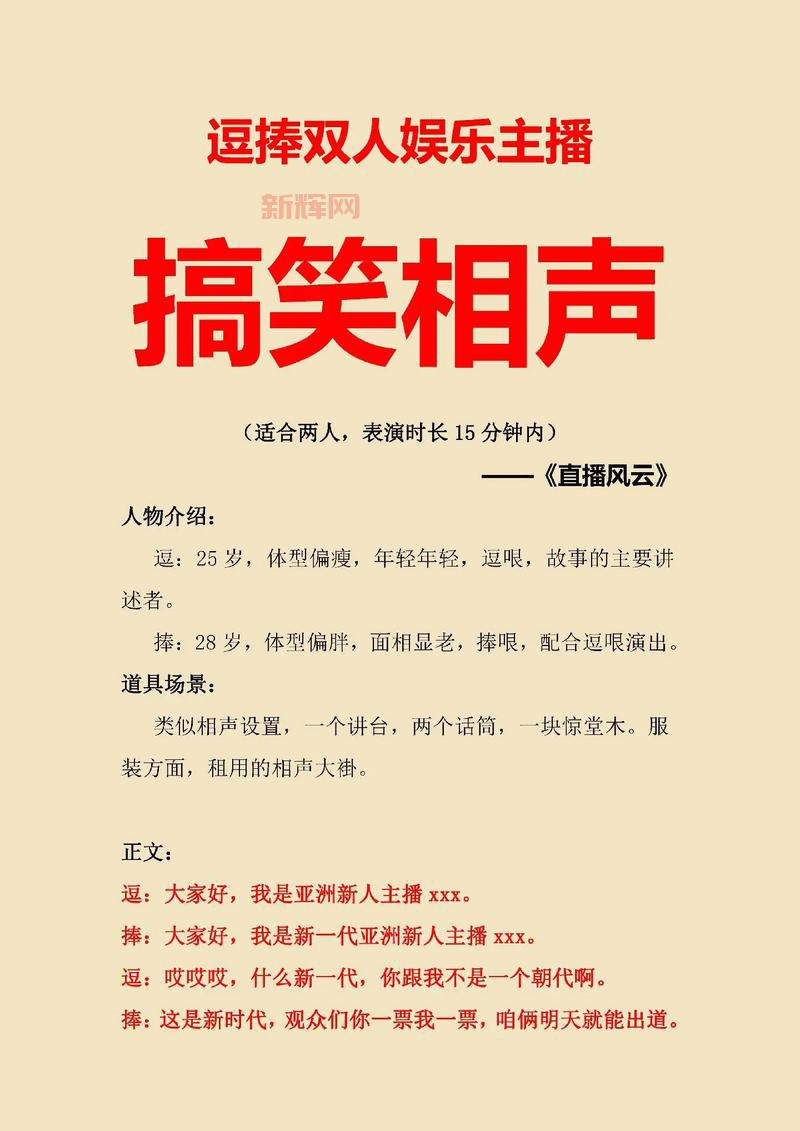 逗捧双人娱乐主播

新辉网

搞笑相声

（适合两人，表演时长 15 分钟内）

——《直播风云》

人物介绍：

逗：25 岁，体型偏瘦，年轻年轻，逗哏，故事的主要讲述者。

捧：28 岁，体型偏胖，面相显老，捧哏，配合逗哏演出。

道具场景：

类似相声设置，一个讲台，两个话筒，一块惊堂木。服装方面，租用的相声大褂。

正文：

逗：大家好，我是亚洲新人主播 xxx。

捧：大家好，我是新一代亚洲新人主播 xxx。

逗：哎哎哎，什么新一代，你跟我不是一个朝代啊。

捧：这是新时代，观众们你一票我一票，咱俩明天就能出道。